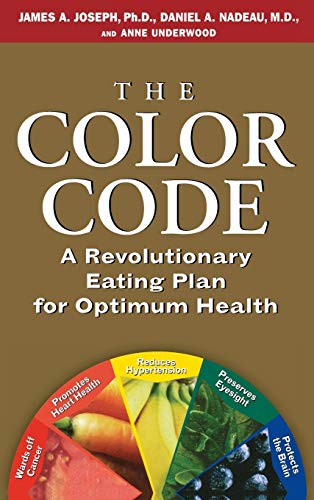 JAMES A. JOSEPH, Ph.D., DANIEL A. NADEAU, M.D., AND ANNE UNDERWOOD

THE COLOR CODE

A Revolutionary Eating Plan for Optimum Health

Wards off Cancer

Promotes Heart Health

Reduces Hypertension

Preserves Eyesight

Protects the Brain